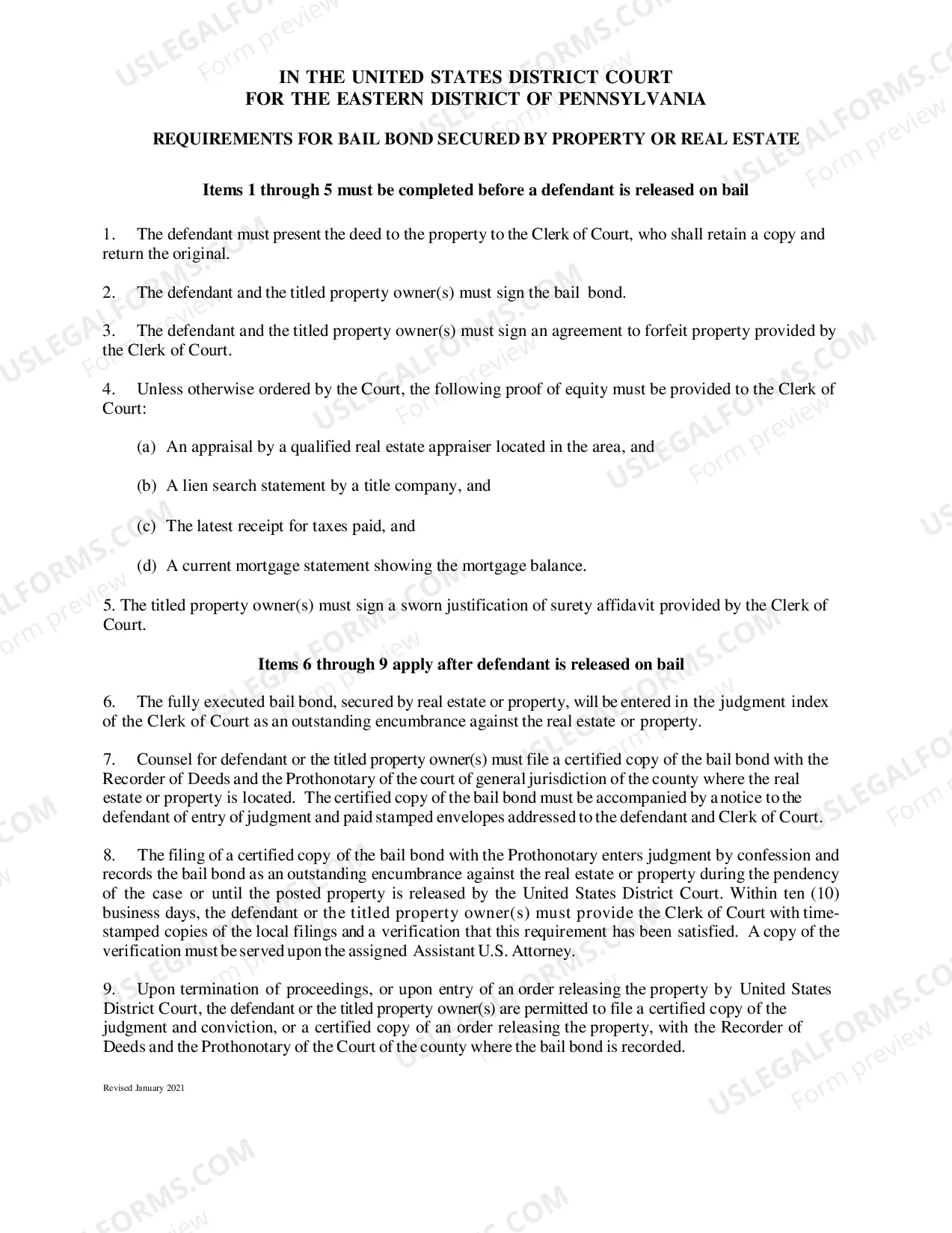 IN THE UNITED STATES DISTRICT COURT
FOR THE EASTERN DISTRICT OF PENNSYLVANIA

REQUIREMENTS FOR BAIL BOND SECURED BY PROPERTY OR REAL ESTATE

Items 1 through 5 must be completed before a defendant is released on bail

1. The defendant must present the deed to the property to the Clerk of Court, who shall retain a copy and return the original.

2. The defendant and the titled property owner(s) must sign the bail bond.

3. The defendant and the titled property owner(s) must sign an agreement to forfeit property provided by the Clerk of Court.

4. Unless otherwise ordered by the Court, the following proof of equity must be provided to the Clerk of Court:

(a) An appraisal by a qualified real estate appraiser located in the area, and

(b) A lien search statement by a title company, and

(c) The latest receipt for taxes paid, and

(d) A current mortgage statement showing the mortgage balance.

5. The titled property owner(s) must sign a sworn justification of surety affidavit provided by the Clerk of Court.

Items 6 through 9 apply after defendant is released on bail

6. The fully executed bail bond, secured by real estate or property, will be entered in the judgment index of the Clerk of Court as an outstanding encumbrance against the real estate or property.

7. Counsel for defendant or the titled property owner(s) must file a certified copy of the bail bond with the Recorder of Deeds and the Prothonotary of the court of general jurisdiction of the county where the real estate or property is located. The certified copy of the bail bond must be accompanied by a notice to the defendant of entry of judgment and paid stamped envelopes addressed to the defendant and Clerk of Court.

8. The filing of a certified copy of the bail bond with the Prothonotary enters judgment by confession and records the bail bond as an outstanding encumbrance against the real estate or property during the pendency of the case or until the posted property is released by the United States District Court. Within ten (10) business days, the defendant or the titled property owner(s) must provide the Clerk of Court with time-stamped copies of the local filings and a verification that this requirement has been satisfied. A copy of the verification must be served upon the assigned Assistant U.S. Attorney.

9. Upon termination of proceedings, or upon entry of an order releasing the property by United States District Court, the defendant or the titled property owner(s) are permitted to file a certified copy of the judgment and conviction, or a certified copy of an order releasing the property, with the Recorder of Deeds and the Prothonotary of the Court of the county where the bail bond is recorded.

Revised January 2021

USLEGALFORMS.COM
Form preview